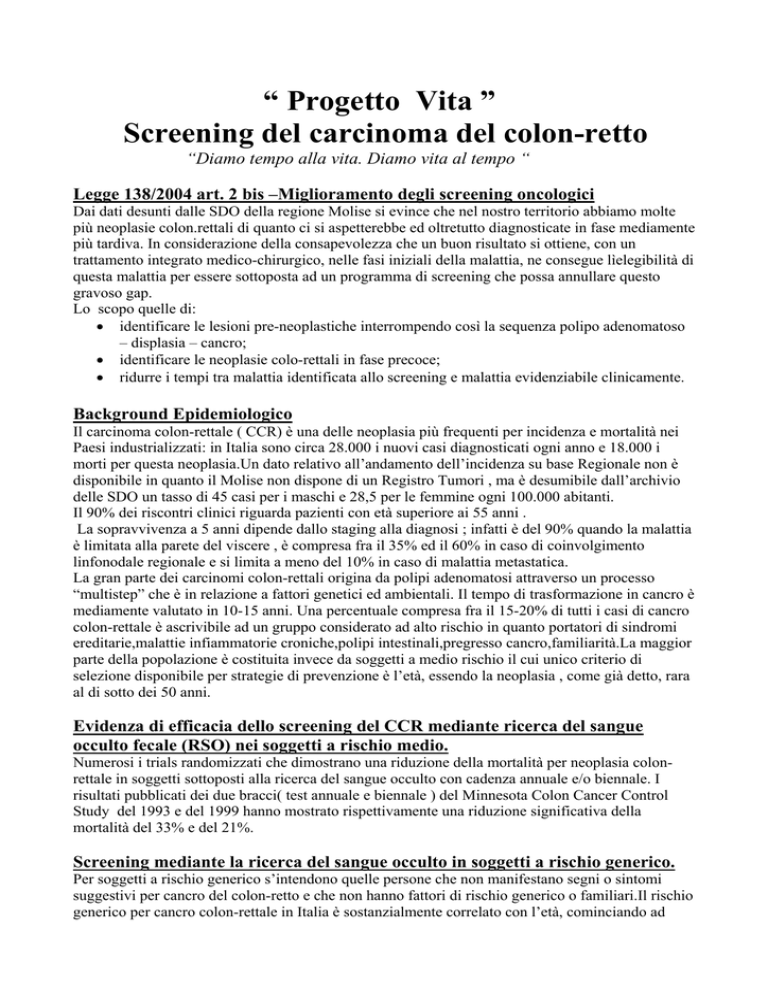 “ Progetto Vita ”
Screening del carcinoma del colon-retto

“Diamo tempo alla vita. Diamo vita al tempo “

Legge 138/2004 art. 2 bis –Miglioramento degli screening oncologici

Dai dati desunti dalle SDO della regione Molise si evince che nel nostro territorio abbiamo molte più neoplasie colon.rettali di quanto ci si aspetterebbe ed oltretutto diagnosticate in fase mediamente più tardiva. In considerazione della consapevolezza che un buon risultato si ottiene, con un trattamento integrato medico-chirurgico, nelle fasi iniziali della malattia, ne consegue lielegibilità di questa malattia per essere sottoposta ad un programma di screening che possa annullare questo gravoso gap.
Lo scopo quelle di:
• identificare le lesioni pre-neoplastiche interrompendo così la sequenza polipo adenomatoso – displasia – cancro;
• identificare le neoplasie colo-rettali in fase precoce;
• ridurre i tempi tra malattia identificata allo screening e malattia evidenziabile clinicamente.

Background Epidemiologico

Il carcinoma colon-rettale ( CCR) è una delle neoplasia più frequenti per incidenza e mortalità nei Paesi industrializzati: in Italia sono circa 28.000 i nuovi casi diagnosticati ogni anno e 18.000 i morti per questa neoplasia.Un dato relativo all’andamento dell’incidenza su base Regionale non è disponibile in quanto il Molise non dispone di un Registro Tumori , ma è desumibile dall’archivio delle SDO un tasso di 45 casi per i maschi e 28,5 per le femmine ogni 100.000 abitanti.
Il 90% dei riscontri clinici riguarda pazienti con età superiore ai 55 anni .
La sopravvivenza a 5 anni dipende dallo staging alla diagnosi ; infatti è del 90% quando la malattia è limitata alla parete del viscere , è compresa fra il 35% ed il 60% in caso di coinvolgimento linfonodale regionale e si limita a meno del 10% in caso di malattia metastatica.
La gran parte dei carcinomi colon-rettali origina da polipi adenomatosi attraverso un processo “multistep” che è in relazione a fattori genetici ed ambientali. Il tempo di trasformazione in cancro è mediamente valutato in 10-15 anni. Una percentuale compresa fra il 15-20% di tutti i casi di cancro colon-rettale è ascrivibile ad un gruppo considerato ad alto rischio in quanto portatori di sindromi ereditarie,malattie infiammatorie croniche,polipi intestinali,pregresso cancro,familiarità.La maggior parte della popolazione è costituita invece da soggetti a medio rischio il cui unico criterio di selezione disponibile per strategie di prevenzione è l’età, essendo la neoplasia , come già detto, rara al di sotto dei 50 anni.

Evidenza di efficacia dello screening del CCR mediante ricerca del sangue occulto fecale (RSO) nei soggetti a rischio medio.

Numerosi i trials randomizzati che dimostrano una riduzione della mortalità per neoplasia colon-rettale in soggetti sottoposti alla ricerca del sangue occulto con cadenza annuale e/o biennale. I risultati pubblicati dei due bracci( test annuale e biennale ) del Minnesota Colon Cancer Control Study del 1993 e del 1999 hanno mostrato rispettivamente una riduzione significativa della mortalità del 33% e del 21%.

Screening mediante la ricerca del sangue occulto in soggetti a rischio generico.

Per soggetti a rischio generico s’intendono quelle persone che non manifestano segni o sintomi suggestivi per cancro del colon-retto e che non hanno fattori di rischio generico o familiari.Il rischio generico per cancro colon-rettale in Italia è sostanzialmente correlato con l’età, cominciando ad